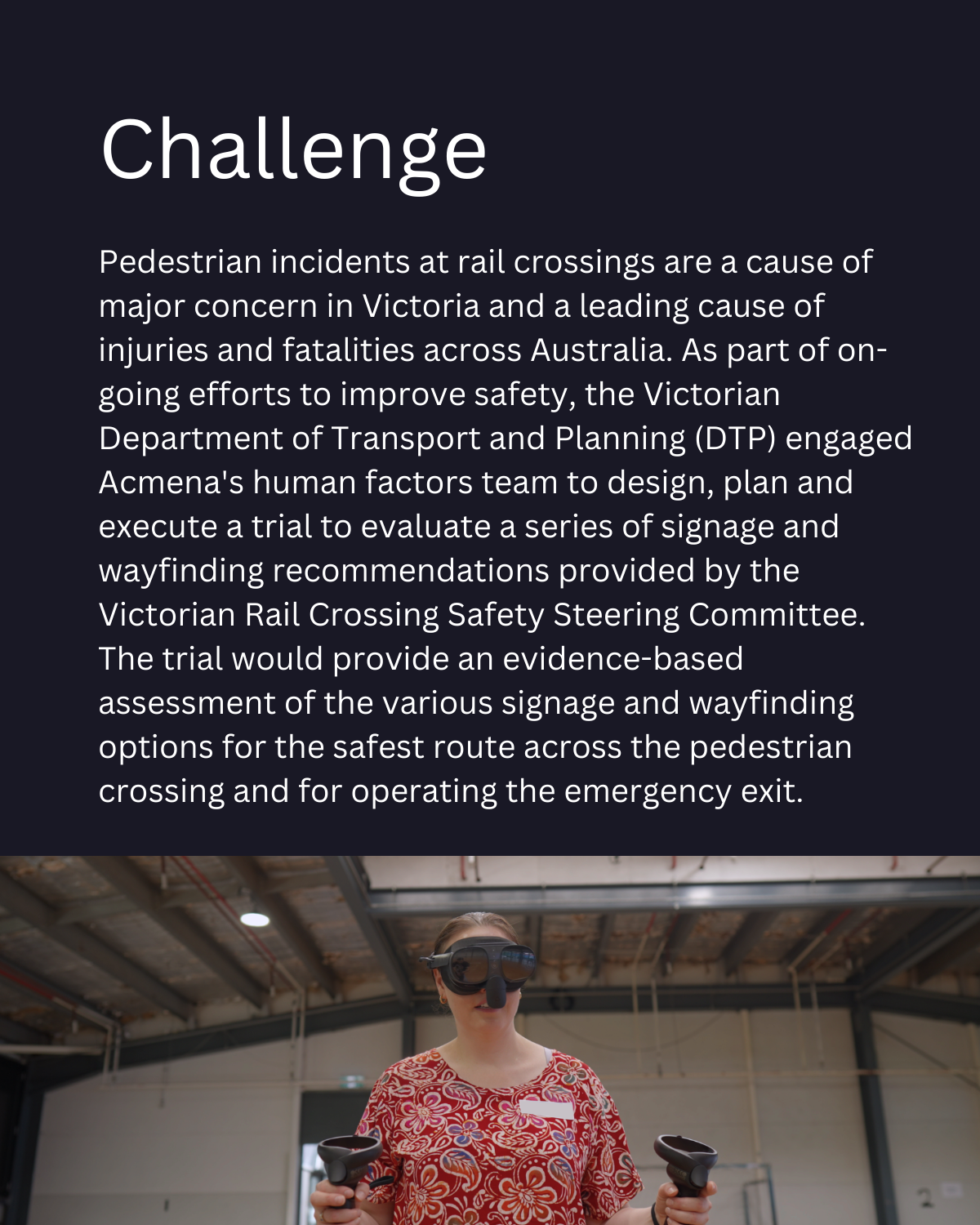 Challenge

Pedestrian incidents at rail crossings are a cause of major concern in Victoria and a leading cause of injuries and fatalities across Australia. As part of on-going efforts to improve safety, the Victorian Department of Transport and Planning (DTP) engaged Acmena's human factors team to design, plan and execute a trial to evaluate a series of signage and wayfinding recommendations provided by the Victorian Rail Crossing Safety Steering Committee. The trial would provide an evidence-based assessment of the various signage and wayfinding options for the safest route across the pedestrian crossing and for operating the emergency exit.